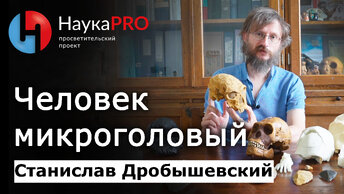 НаукаPRO
просветительский проект

Человек микроголовый

Станислав Дробышевский